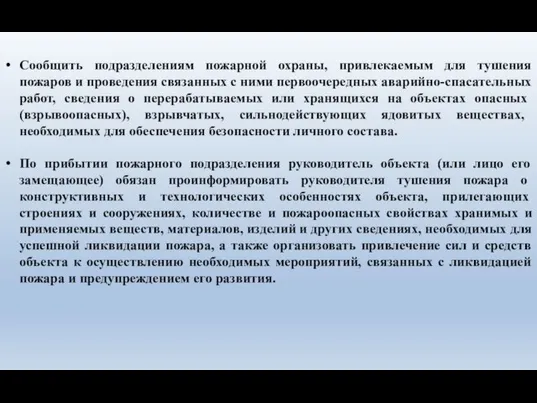 • Сообщить подразделениям пожарной охраны, привлекаемым для тушения пожаров и проведения связанных с ними первоочередных аварийно-спасательных работ, сведения о перерабатываемых или хранящихся на объектах опасных (взрывоопасных), взрывчатых, сильнодействующих ядовитых веществах, необходимых для обеспечения безопасности личного состава.

• По прибытии пожарного подразделения руководитель объекта (или лицо его замещающее) обязан проинформировать руководителя тушения пожара о конструктивных и технологических особенностях объекта, прилегающих строениях и сооружениях, количестве и пожароопасных свойствах хранимых и применяемых веществ, материалов, изделий и других сведениях, необходимых для успешной ликвидации пожара, а также организовать привлечение сил и средств объекта к осуществлению необходимых мероприятий, связанных с ликвидацией пожара и предупреждением его развития.